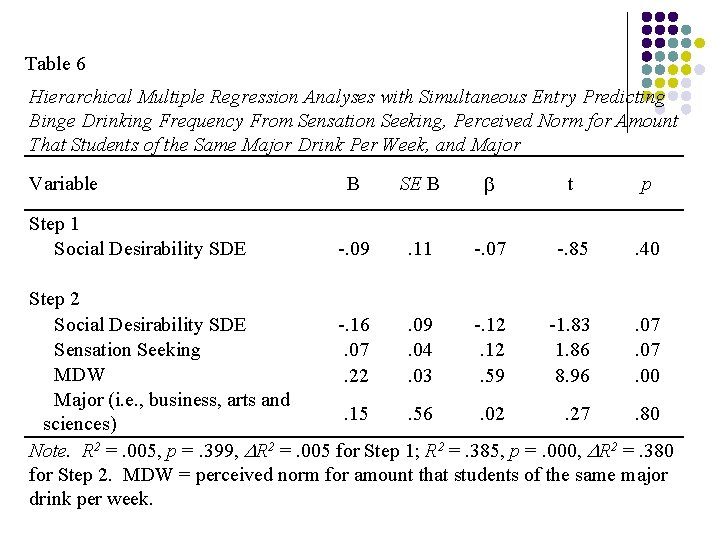 Table 6

Hierarchical Multiple Regression Analyses with Simultaneous Entry Predicting Binge Drinking Frequency From Sensation Seeking, Perceived Norm for Amount That Students of the Same Major Drink Per Week, and Major

| Variable | B | SE B | β | t | p |
|---|---|---|---|---|---|
| Step 1 | | | | | |
| Social Desirability SDE | -.09 | .11 | -.07 | -.85 | .40 |
| Step 2 | | | | | |
| Social Desirability SDE | -.16 | .09 | -.12 | -1.83 | .07 |
| Sensation Seeking | .07 | .04 | .12 | 1.86 | .07 |
| MDW | .22 | .03 | .59 | 8.96 | .00 |
| Major (i.e., business, arts and sciences) | .15 | .56 | .02 | .27 | .80 |

Note. $R^2$ = .005, $p$ = .399, $\Delta R^2$ = .005 for Step 1; $R^2$ = .385, $p$ = .000, $\Delta R^2$ = .380 for Step 2. MDW = perceived norm for amount that students of the same major drink per week.